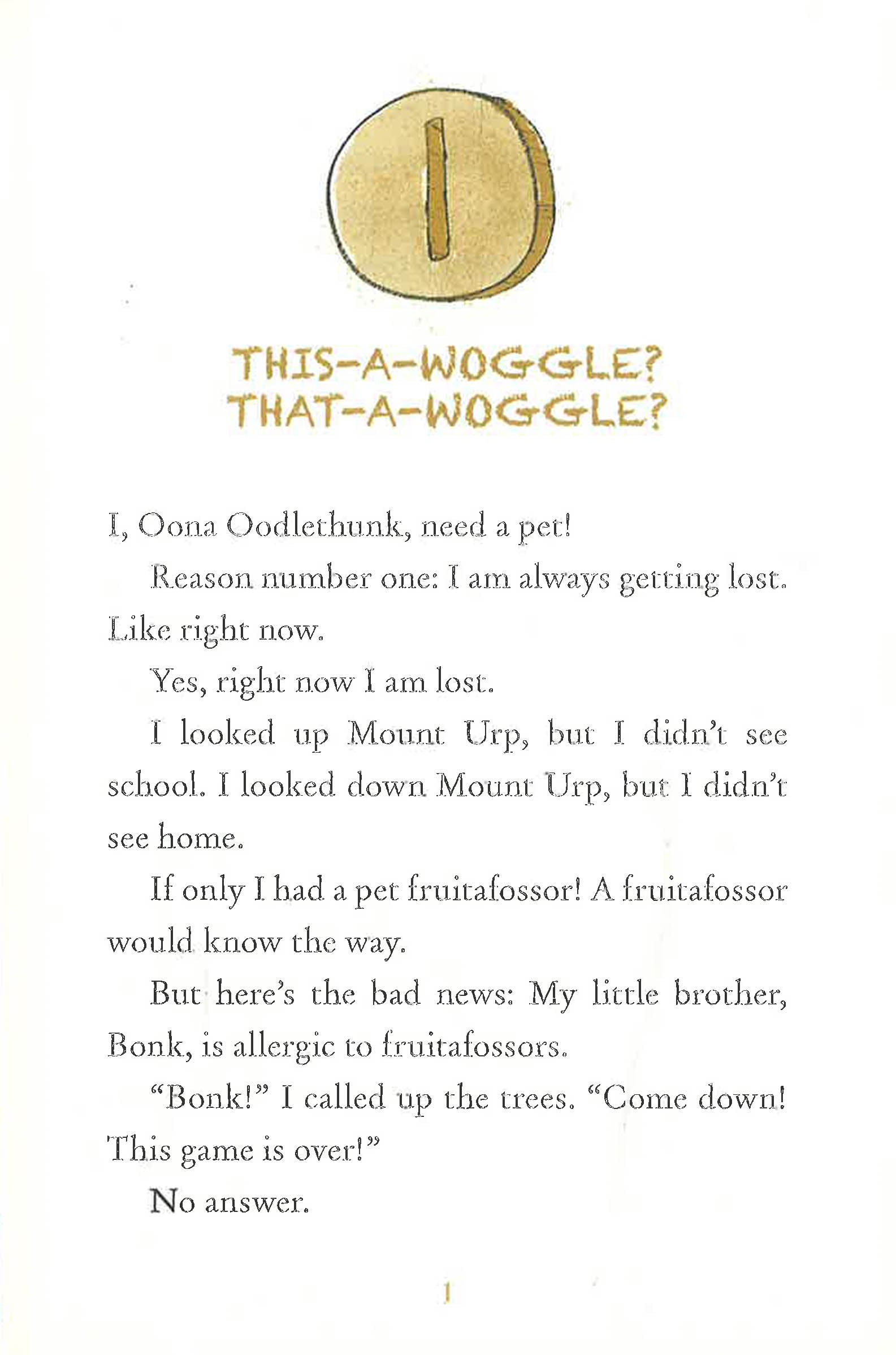 1

THIS-A-WOGGLE?
THAT-A-WOGGLE?

I, Oona Oodlethunk, need a pet!

Reason number one: I am always getting lost. Like right now.

Yes, right now I am lost.

I looked up Mount Urp, but I didn't see school. I looked down Mount Urp, but I didn't see home.

If only I had a pet fruitafossor! A fruitafossor would know the way.

But here's the bad news: My little brother, Bonk, is allergic to fruitafossors.

"Bonk!" I called up the trees. "Come down! This game is over!"

No answer.

1